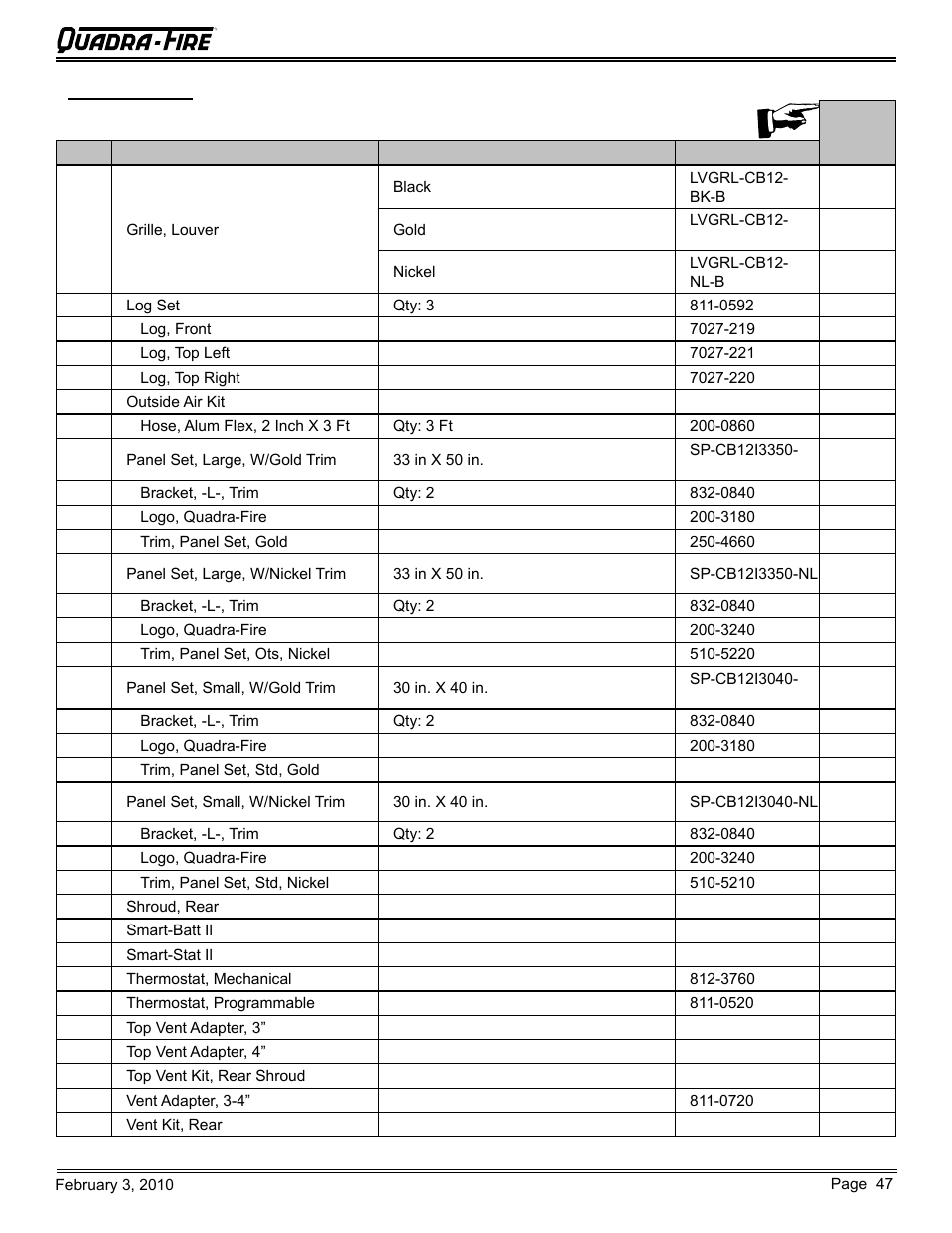 QUADRA-FIRE

| | | | | |
|---|---|---|---|---|
| | Grille, Louver | Black | LVGRL-CB12-BK-B | |
| | | Gold | LVGRL-CB12- | |
| | | Nickel | LVGRL-CB12-NL-B | |
| | Log Set | Qty: 3 | 811-0592 | |
| | Log, Front | | 7027-219 | |
| | Log, Top Left | | 7027-221 | |
| | Log, Top Right | | 7027-220 | |
| | Outside Air Kit | | | |
| | Hose, Alum Flex, 2 Inch X 3 Ft | Qty: 3 Ft | 200-0860 | |
| | Panel Set, Large, W/Gold Trim | 33 in X 50 in. | SP-CB12I3350- | |
| | Bracket, -L-, Trim | Qty: 2 | 832-0840 | |
| | Logo, Quadra-Fire | | 200-3180 | |
| | Trim, Panel Set, Gold | | 250-4660 | |
| | Panel Set, Large, W/Nickel Trim | 33 in X 50 in. | SP-CB12I3350-NL | |
| | Bracket, -L-, Trim | Qty: 2 | 832-0840 | |
| | Logo, Quadra-Fire | | 200-3240 | |
| | Trim, Panel Set, Ots, Nickel | | 510-5220 | |
| | Panel Set, Small, W/Gold Trim | 30 in. X 40 in. | SP-CB12I3040- | |
| | Bracket, -L-, Trim | Qty: 2 | 832-0840 | |
| | Logo, Quadra-Fire | | 200-3180 | |
| | Trim, Panel Set, Std, Gold | | | |
| | Panel Set, Small, W/Nickel Trim | 30 in. X 40 in. | SP-CB12I3040-NL | |
| | Bracket, -L-, Trim | Qty: 2 | 832-0840 | |
| | Logo, Quadra-Fire | | 200-3240 | |
| | Trim, Panel Set, Std, Nickel | | 510-5210 | |
| | Shroud, Rear | | | |
| | Smart-Batt II | | | |
| | Smart-Stat II | | | |
| | Thermostat, Mechanical | | 812-3760 | |
| | Thermostat, Programmable | | 811-0520 | |
| | Top Vent Adapter, 3” | | | |
| | Top Vent Adapter, 4” | | | |
| | Top Vent Kit, Rear Shroud | | | |
| | Vent Adapter, 3-4” | | 811-0720 | |
| | Vent Kit, Rear | | | |

February 3, 2010 Page 47